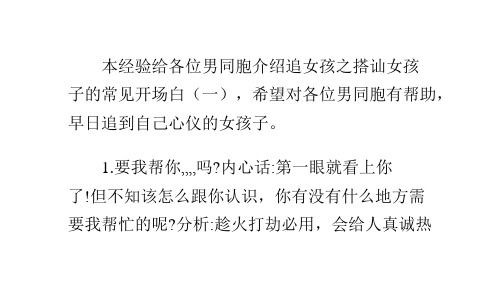 本经验给各位男同胞介绍追女孩之搭讪女孩子的常见开场白（一），希望对各位男同胞有帮助，早日追到自己心仪的女孩子。

1.要我帮你,,,,吗?内心话:第一眼就看上你了!但不知该怎么跟你认识，你有没有什么地方需要我帮忙的呢?分析:趁火打劫必用，会给人真诚热